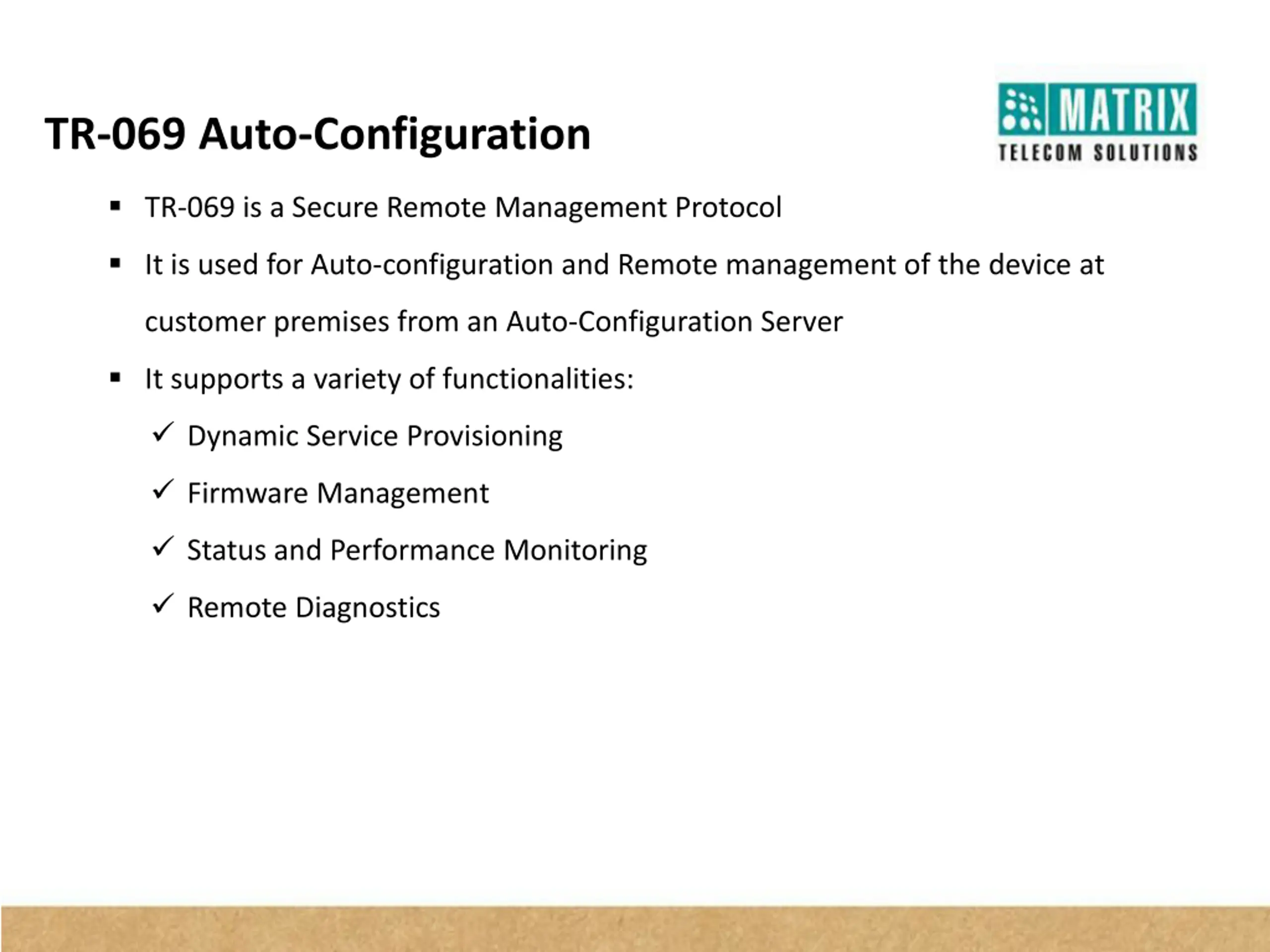 TR-069 Auto-Configuration

MATRIX
TELECOM SOLUTIONS

• TR-069 is a Secure Remote Management Protocol
• It is used for Auto-configuration and Remote management of the device at customer premises from an Auto-Configuration Server
• It supports a variety of functionalities:
✓ Dynamic Service Provisioning
✓ Firmware Management
✓ Status and Performance Monitoring
✓ Remote Diagnostics